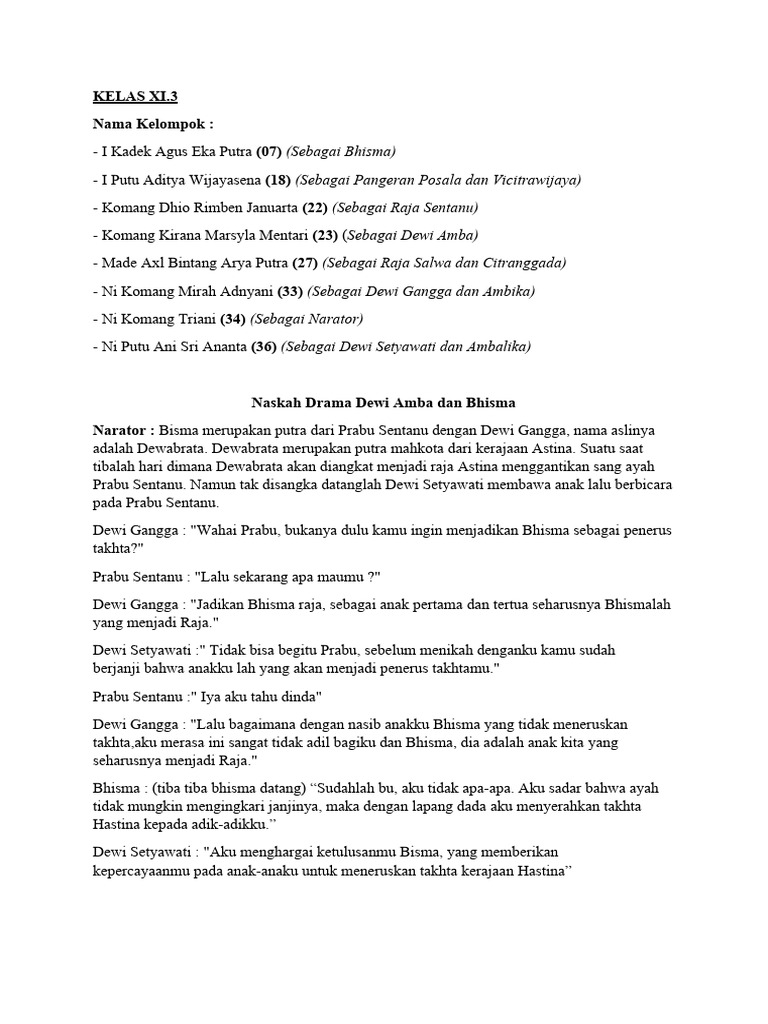 KELAS XI.3

Nama Kelompok :

- I Kadek Agus Eka Putra (07) (Sebagai Bhisma)

- I Putu Aditya Wijayasena (18) (Sebagai Pangeran Posala dan Vicitrawijaya)

- Komang Dhio Rimben Januarta (22) (Sebagai Raja Sentanu)

- Komang Kirana Marsyla Mentari (23) (Sebagai Dewi Amba)

- Made Axl Bintang Arya Putra (27) (Sebagai Raja Salwa dan Citranggada)

- Ni Komang Mirah Adnyani (33) (Sebagai Dewi Gangga dan Ambika)

- Ni Komang Triani (34) (Sebagai Narator)

- Ni Putu Ani Sri Ananta (36) (Sebagai Dewi Setyawati dan Ambalika)

Naskah Drama Dewi Amba dan Bhisma

Narator : Bisma merupakan putra dari Prabu Sentanu dengan Dewi Gangga, nama aslinya adalah Dewabrata. Dewabrata merupakan putra mahkota dari kerajaan Astina. Suatu saat tibalah hari dimana Dewabrata akan diangkat menjadi raja Astina menggantikan sang ayah Prabu Sentanu. Namun tak disangka datanglah Dewi Setyawati membawa anak lalu berbicara pada Prabu Sentanu.

Dewi Gangga : "Wahai Prabu, bukanya dulu kamu ingin menjadikan Bhisma sebagai penerus takhta?"

Prabu Sentanu : "Lalu sekarang apa maumu ?"

Dewi Gangga : "Jadikan Bhisma raja, sebagai anak pertama dan tertua seharusnya Bhismalah yang menjadi Raja."

Dewi Setyawati :" Tidak bisa begitu Prabu, sebelum menikah denganku kamu sudah berjanji bahwa anakku lah yang akan menjadi penerus takhtamu."

Prabu Sentanu :" Iya aku tahu dinda"

Dewi Gangga : "Lalu bagaimana dengan nasib anakku Bhisma yang tidak meneruskan takhta,aku merasa ini sangat tidak adil bagiku dan Bhisma, dia adalah anak kita yang seharusnya menjadi Raja."

Bhisma : (tiba tiba bhisma datang) “Sudahlah bu, aku tidak apa-apa. Aku sadar bahwa ayah tidak mungkin mengingkari janjinya, maka dengan lapang dada aku menyerahkan takhta Hastina kepada adik-adikku.”

Dewi Setyawati : "Aku menghargai ketulusanmu Bisma, yang memberikan kepercayaanmu pada anak-anaku untuk meneruskan takhta kerajaan Hastina”